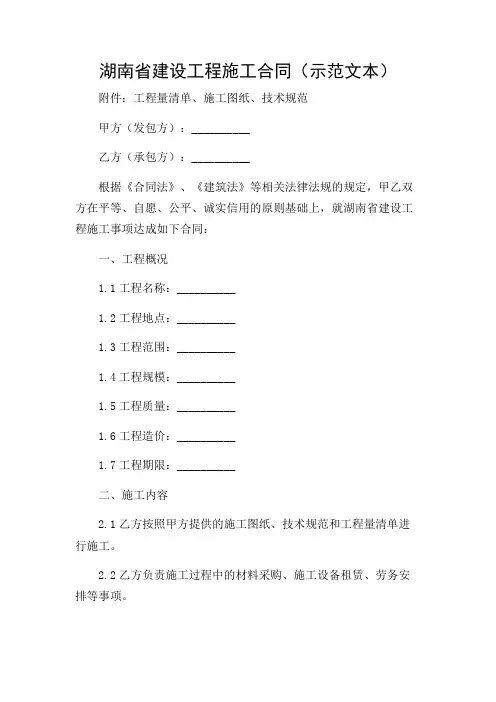 湖南省建设工程施工合同（示范文本）

附件：工程量清单、施工图纸、技术规范

甲方（发包方）：__________

乙方（承包方）：__________

根据《合同法》、《建筑法》等相关法律法规的规定，甲乙双方在平等、自愿、公平、诚实信用的原则基础上，就湖南省建设工程施工事项达成如下合同：

一、工程概况

1.1 工程名称：__________

1.2 工程地点：__________

1.3 工程范围：__________

1.4 工程规模：__________

1.5 工程质量：__________

1.6 工程造价：__________

1.7 工程期限：__________

二、施工内容

2.1 乙方按照甲方提供的施工图纸、技术规范和工程量清单进行施工。

2.2 乙方负责施工过程中的材料采购、施工设备租赁、劳务安排等事项。